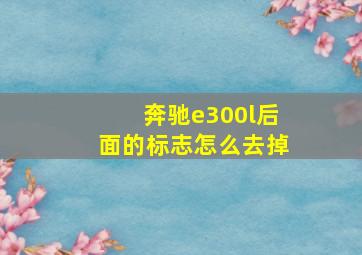 奔驰e300l后面的标志怎么去掉